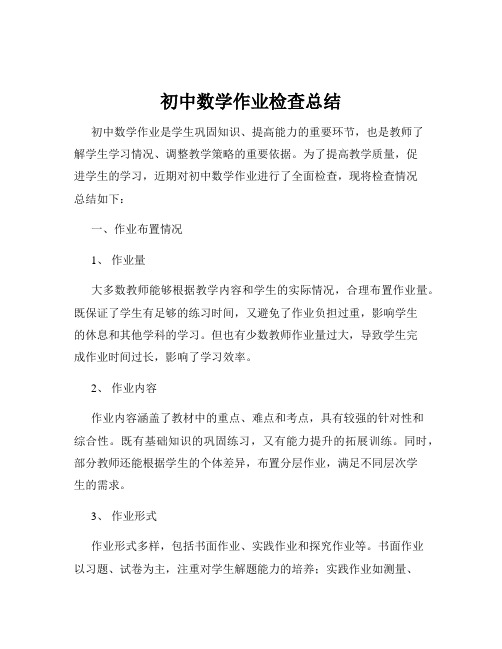 初中数学作业检查总结

初中数学作业是学生巩固知识、提高能力的重要环节，也是教师了解学生学习情况、调整教学策略的重要依据。为了提高教学质量，促进学生的学习，近期对初中数学作业进行了全面检查，现将检查情况总结如下：

一、作业布置情况

1、 作业量

大多数教师能够根据教学内容和学生的实际情况，合理布置作业量。既保证了学生有足够的练习时间，又避免了作业负担过重，影响学生的休息和其他学科的学习。但也有少数教师作业量过大，导致学生完成作业时间过长，影响了学习效率。

2、 作业内容

作业内容涵盖了教材中的重点、难点和考点，具有较强的针对性和综合性。既有基础知识的巩固练习，又有能力提升的拓展训练。同时，部分教师还能根据学生的个体差异，布置分层作业，满足不同层次学生的需求。

3、 作业形式

作业形式多样，包括书面作业、实践作业和探究作业等。书面作业以习题、试卷为主，注重对学生解题能力的培养；实践作业如测量、